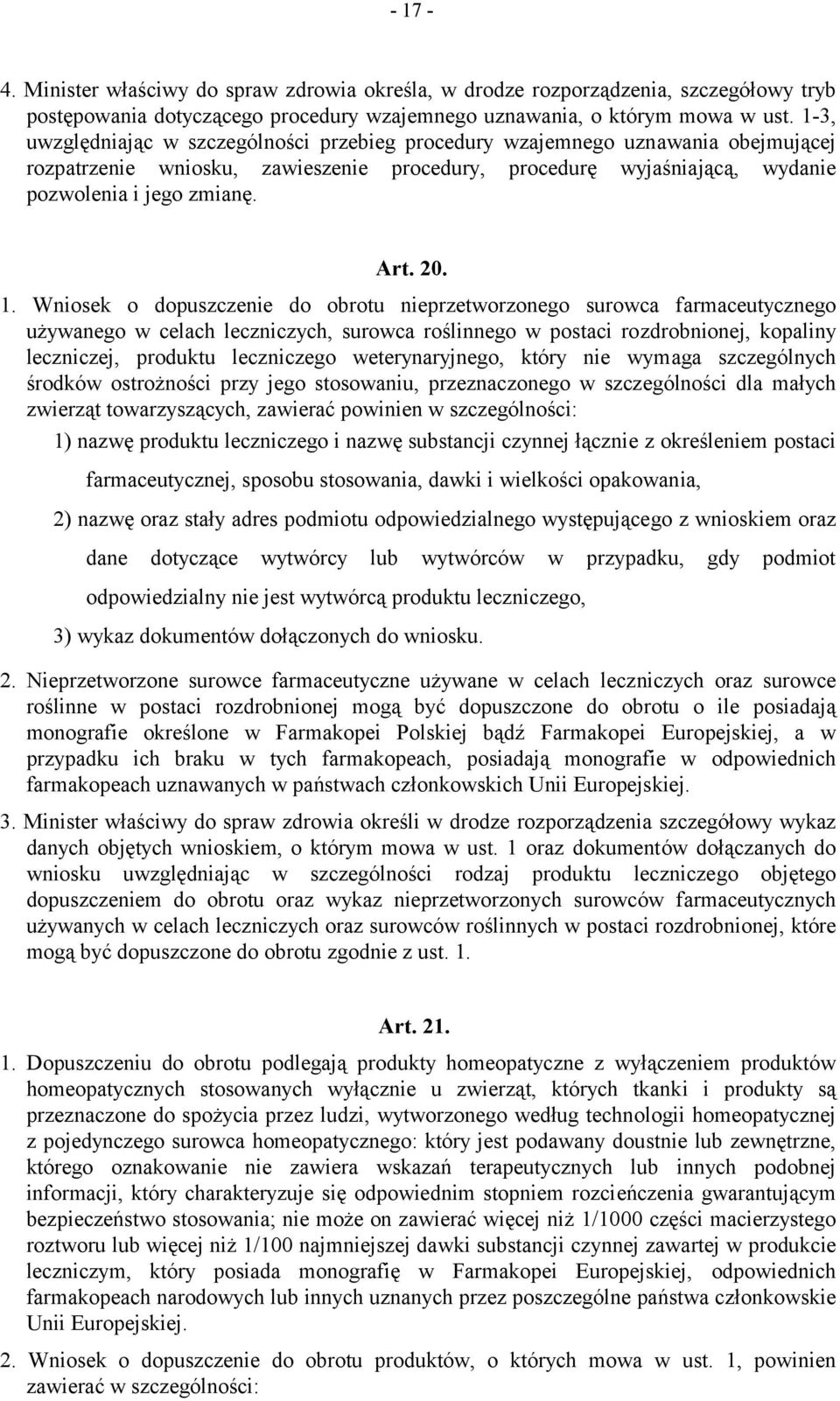 - 17 -

4. Minister właściwy do spraw zdrowia określa, w drodze rozporządzenia, szczegółowy tryb postępowania dotyczącego procedury wzajemnego uznawania, o którym mowa w ust. 1-3, uwzględniając w szczególności przebieg procedury wzajemnego uznawania obejmującej rozpatrzenie wniosku, zawieszenie procedury, procedurę wyjaśniającą, wydanie pozwolenia i jego zmianę.

Art. 20.

1. Wniosek o dopuszczenie do obrotu nieprzetworzonego surowca farmaceutycznego używanego w celach leczniczych, surowca roślinnego w postaci rozdrobnionej, kopaliny leczniczej, produktu leczniczego weterynaryjnego, który nie wymaga szczególnych środków ostrożności przy jego stosowaniu, przeznaczonego w szczególności dla małych zwierząt towarzyszących, zawierać powinien w szczególności:

1) nazwę produktu leczniczego i nazwę substancji czynnej łącznie z określeniem postaci farmaceutycznej, sposobu stosowania, dawki i wielkości opakowania,

2) nazwę oraz stały adres podmiotu odpowiedzialnego występującego z wnioskiem oraz dane dotyczące wytwórcy lub wytwórców w przypadku, gdy podmiot odpowiedzialny nie jest wytwórcą produktu leczniczego,

3) wykaz dokumentów dołączonych do wniosku.

2. Nieprzetworzone surowce farmaceutyczne używane w celach leczniczych oraz surowce roślinne w postaci rozdrobnionej mogą być dopuszczone do obrotu o ile posiadają monografie określone w Farmakopei Polskiej bądź Farmakopei Europejskiej, a w przypadku ich braku w tych farmakopeach, posiadają monografie w odpowiednich farmakopeach uznawanych w państwach członkowskich Unii Europejskiej.

3. Minister właściwy do spraw zdrowia określi w drodze rozporządzenia szczegółowy wykaz danych objętych wnioskiem, o którym mowa w ust. 1 oraz dokumentów dołączanych do wniosku uwzględniając w szczególności rodzaj produktu leczniczego objętego dopuszczeniem do obrotu oraz wykaz nieprzetworzonych surowców farmaceutycznych używanych w celach leczniczych oraz surowców roślinnych w postaci rozdrobnionej, które mogą być dopuszczone do obrotu zgodnie z ust. 1.

Art. 21.

1. Dopuszczeniu do obrotu podlegają produkty homeopatyczne z wyłączeniem produktów homeopatycznych stosowanych wyłącznie u zwierząt, których tkanki i produkty są przeznaczone do spożycia przez ludzi, wytworzonego według technologii homeopatycznej z pojedynczego surowca homeopatycznego: który jest podawany doustnie lub zewnętrzne, którego oznakowanie nie zawiera wskazań terapeutycznych lub innych podobnej informacji, który charakteryzuje się odpowiednim stopniem rozcieńczenia gwarantującym bezpieczeństwo stosowania; nie może on zawierać więcej niż 1/1000 części macierzystego roztworu lub więcej niż 1/100 najmniejszej dawki substancji czynnej zawartej w produkcie leczniczym, który posiada monografię w Farmakopei Europejskiej, odpowiednich farmakopeach narodowych lub innych uznanych przez poszczególne państwa członkowskie Unii Europejskiej.

2. Wniosek o dopuszczenie do obrotu produktów, o których mowa w ust. 1, powinien zawierać w szczególności: